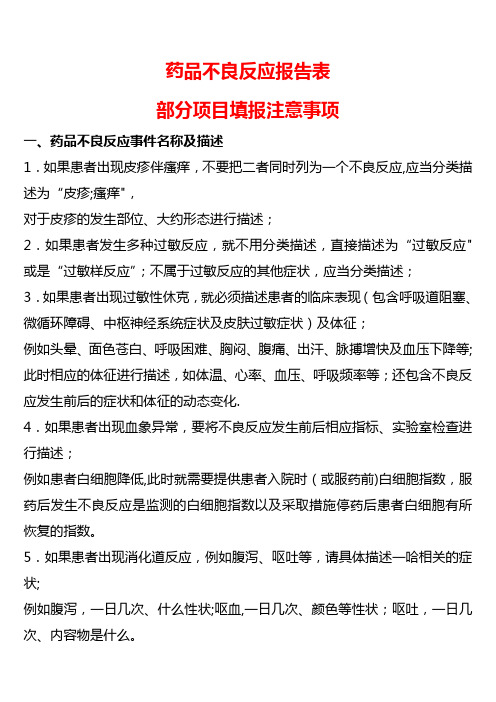 药品不良反应报告表

部分项目填报注意事项

一、药品不良反应事件名称及描述

1．如果患者出现皮疹伴瘙痒，不要把二者同时列为一个不良反应,应当分类描述为“皮疹;瘙痒”,

对于皮疹的发生部位、大约形态进行描述；

2．如果患者发生多种过敏反应，就不用分类描述，直接描述为“过敏反应”或是“过敏样反应”；不属于过敏反应的其他症状，应当分类描述；

3．如果患者出现过敏性休克，就必须描述患者的临床表现（包含呼吸道阻塞、微循环障碍、中枢神经系统症状及皮肤过敏症状）及体征；

例如头晕、面色苍白、呼吸困难、胸闷、腹痛、出汗、脉搏增快及血压下降等;此时相应的体征进行描述，如体温、心率、血压、呼吸频率等；还包含不良反应发生前后的症状和体征的动态变化.

4．如果患者出现血象异常，要将不良反应发生前后相应指标、实验室检查进行描述；

例如患者白细胞降低,此时就需要提供患者入院时（或服药前)白细胞指数，服药后发生不良反应是监测的白细胞指数以及采取措施停药后患者白细胞有所恢复的指数。

5．如果患者出现消化道反应，例如腹泻、呕吐等，请具体描述一哈相关的症状;

例如腹泻，一日几次、什么性状;呕血,一日几次、颜色等性状；呕吐，一日几次、内容物是什么。